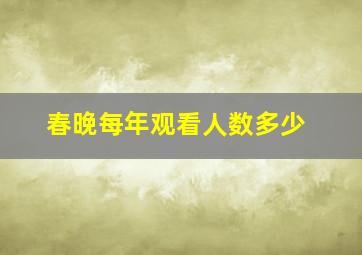 春晚每年观看人数多少